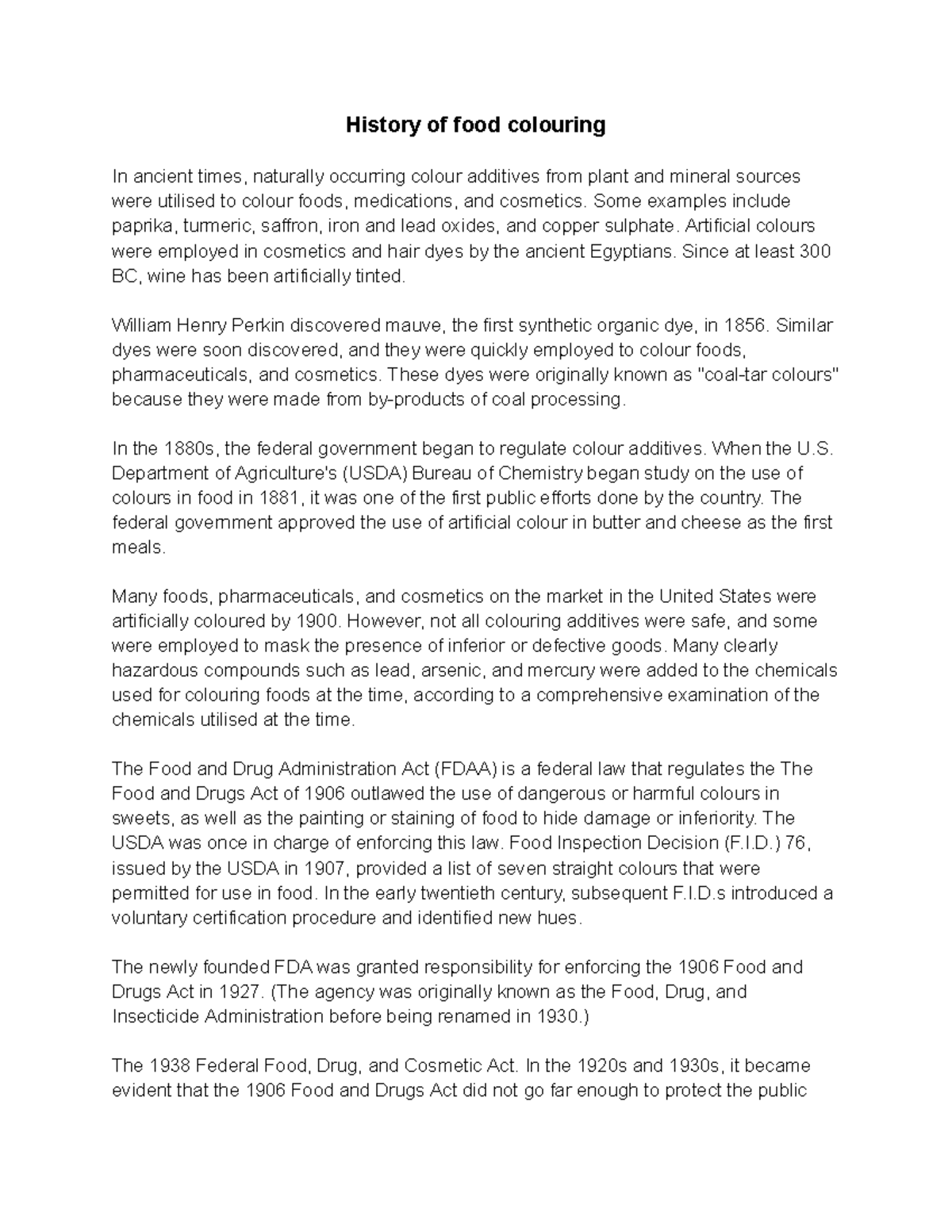 History of food colouring

In ancient times, naturally occurring colour additives from plant and mineral sources were utilised to colour foods, medications, and cosmetics. Some examples include paprika, turmeric, saffron, iron and lead oxides, and copper sulphate. Artificial colours were employed in cosmetics and hair dyes by the ancient Egyptians. Since at least 300 BC, wine has been artificially tinted.

William Henry Perkin discovered mauve, the first synthetic organic dye, in 1856. Similar dyes were soon discovered, and they were quickly employed to colour foods, pharmaceuticals, and cosmetics. These dyes were originally known as "coal-tar colours" because they were made from by-products of coal processing.

In the 1880s, the federal government began to regulate colour additives. When the U.S. Department of Agriculture's (USDA) Bureau of Chemistry began study on the use of colours in food in 1881, it was one of the first public efforts done by the country. The federal government approved the use of artificial colour in butter and cheese as the first meals.

Many foods, pharmaceuticals, and cosmetics on the market in the United States were artificially coloured by 1900. However, not all colouring additives were safe, and some were employed to mask the presence of inferior or defective goods. Many clearly hazardous compounds such as lead, arsenic, and mercury were added to the chemicals used for colouring foods at the time, according to a comprehensive examination of the chemicals utilised at the time.

The Food and Drug Administration Act (FDAA) is a federal law that regulates the The Food and Drugs Act of 1906 outlawed the use of dangerous or harmful colours in sweets, as well as the painting or staining of food to hide damage or inferiority. The USDA was once in charge of enforcing this law. Food Inspection Decision (F.I.D.) 76, issued by the USDA in 1907, provided a list of seven straight colours that were permitted for use in food. In the early twentieth century, subsequent F.I.D.s introduced a voluntary certification procedure and identified new hues.

The newly founded FDA was granted responsibility for enforcing the 1906 Food and Drugs Act in 1927. (The agency was originally known as the Food, Drug, and Insecticide Administration before being renamed in 1930.)

The 1938 Federal Food, Drug, and Cosmetic Act. In the 1920s and 1930s, it became evident that the 1906 Food and Drugs Act did not go far enough to protect the public